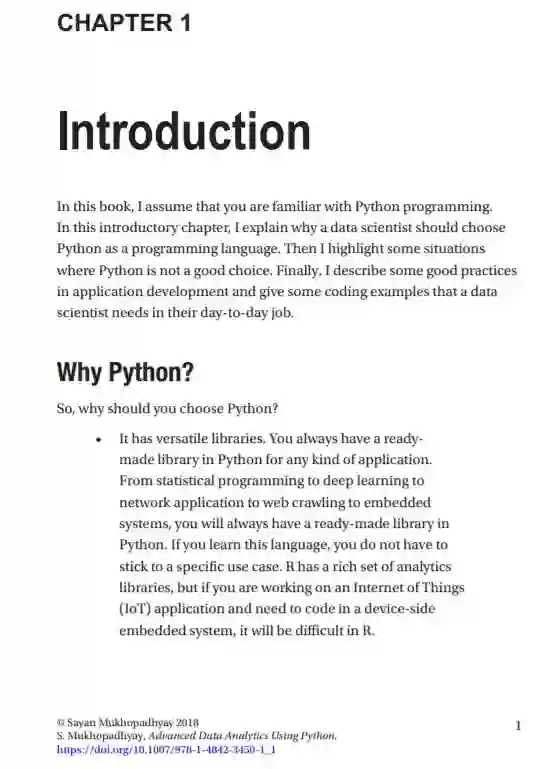 CHAPTER 1

Introduction

In this book, I assume that you are familiar with Python programming. In this introductory chapter, I explain why a data scientist should choose Python as a programming language. Then I highlight some situations where Python is not a good choice. Finally, I describe some good practices in application development and give some coding examples that a data scientist needs in their day-to-day job.

Why Python?

So, why should you choose Python?

• It has versatile libraries. You always have a ready-made library in Python for any kind of application. From statistical programming to deep learning to network application to web crawling to embedded systems, you will always have a ready-made library in Python. If you learn this language, you do not have to stick to a specific use case. R has a rich set of analytics libraries, but if you are working on an Internet of Things (IoT) application and need to code in a device-side embedded system, it will be difficult in R.

© Sayan Mukhopadhyay 2018
S. Mukhopadhyay, Advanced Data Analytics Using Python,
https://doi.org/10.1007/978-1-4842-3450-1_1

1